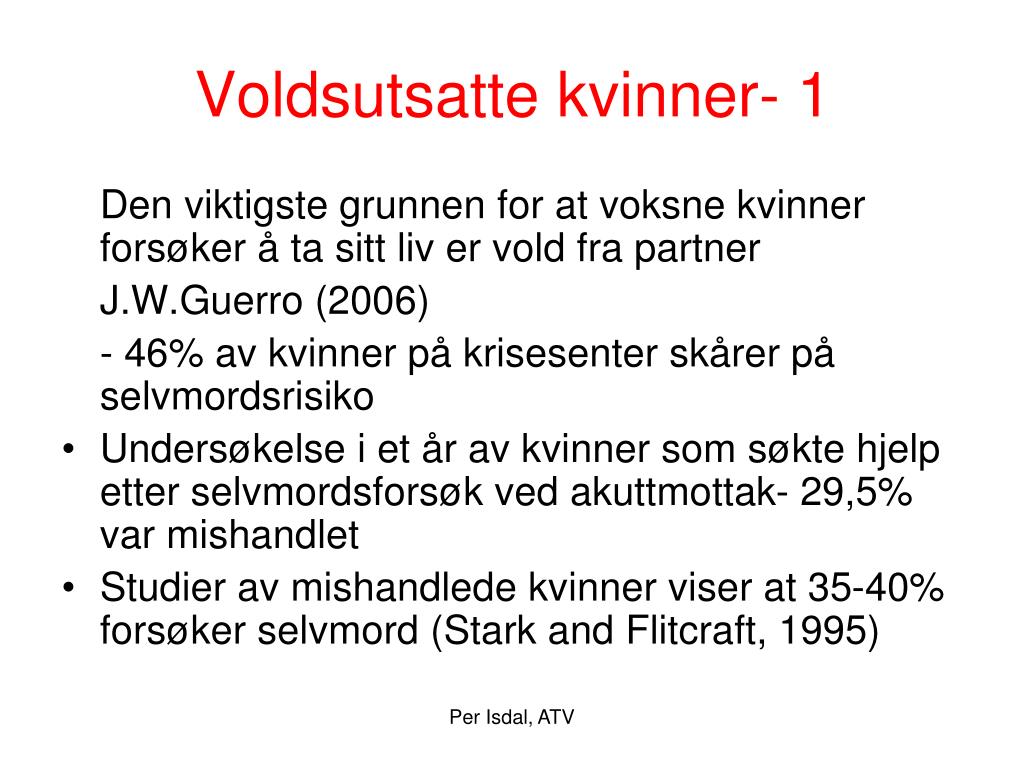 Voldsutsatte kvinner- 1

Den viktigste grunnen for at voksne kvinner forsøker å ta sitt liv er vold fra partner

J.W.Guerro (2006)

- 46% av kvinner på krisesenter skårer på selvmordsrisiko

• Undersøkelse i et år av kvinner som søkte hjelp etter selvmordsforsøk ved akuttmottak- 29,5% var mishandlet

• Studier av mishandlede kvinner viser at 35-40% forsøker selvmord (Stark and Flitcraft, 1995)

Per Isdal, ATV